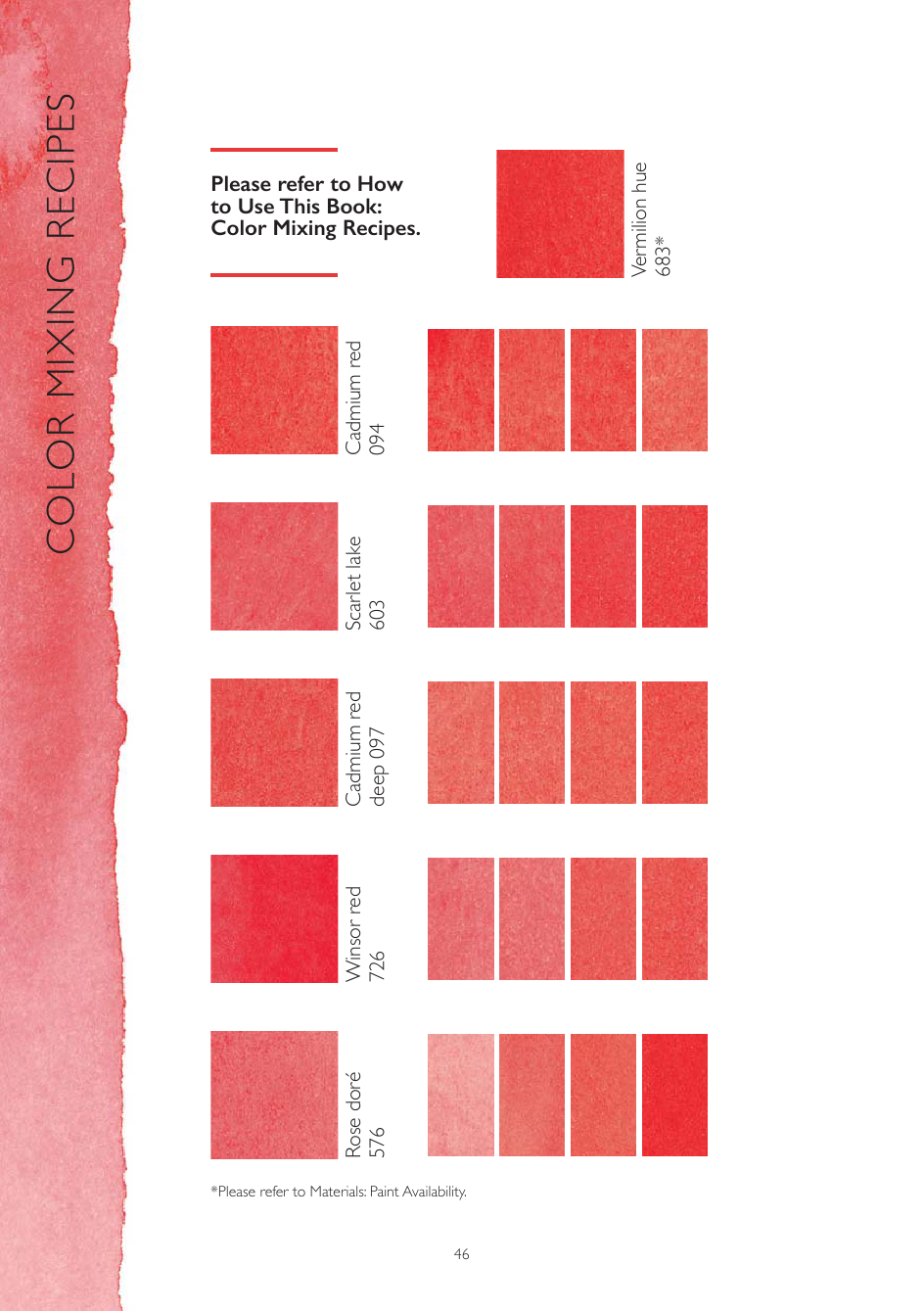 COLOR MIXING RECIPES

Please refer to How to Use This Book: Color Mixing Recipes.

Vermilion hue
683*

Cadmium red
094

Scarlet lake
603

Cadmium red
deep 097

Winsor red
726

Rose doré
576

*Please refer to Materials: Paint Availability.

46